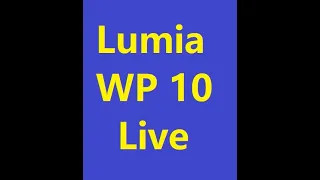 Lumia
WP 10
Live